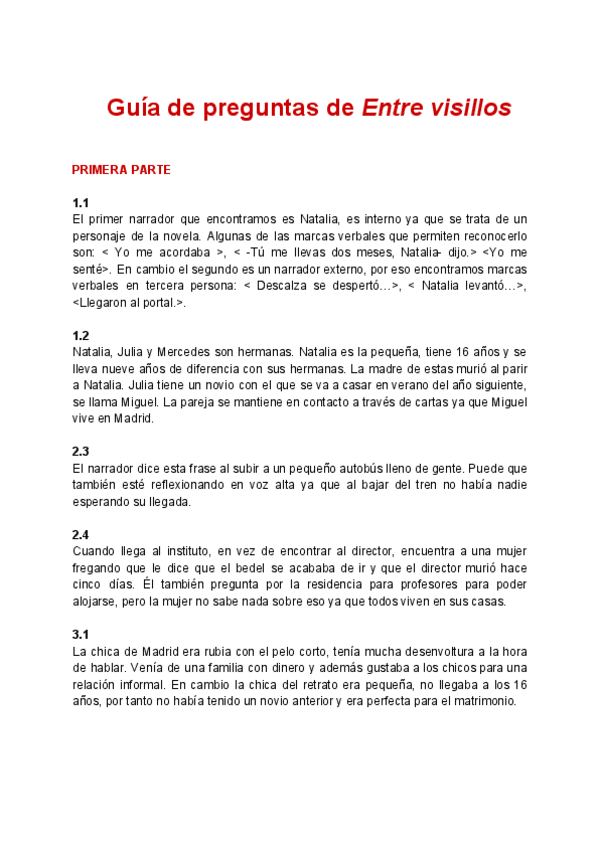 Guía de preguntas de Entre visillos

PRIMERA PARTE

1.1
El primer narrador que encontramos es Natalia, es interno ya que se trata de un personaje de la novela. Algunas de las marcas verbales que permiten reconocerlo son: < Yo me acordaba >, < -Tú me llevas dos meses, Natalia- dijo.> <Yo me senté>. En cambio el segundo es un narrador externo, por eso encontramos marcas verbales en tercera persona: < Descalza se despertó…>, < Natalia levantó…>, <Llegaron al portal.>.

1.2
Natalia, Julia y Mercedes son hermanas. Natalia es la pequeña, tiene 16 años y se lleva nueve años de diferencia con sus hermanas. La madre de estas murió al parir a Natalia. Julia tiene un novio con el que se va a casar en verano del año siguiente, se llama Miguel. La pareja se mantiene en contacto a través de cartas ya que Miguel vive en Madrid.

2.3
El narrador dice esta frase al subir a un pequeño autobús lleno de gente. Puede que también esté reflexionando en voz alta ya que al bajar del tren no había nadie esperando su llegada.

2.4
Cuando llega al instituto, en vez de encontrar al director, encuentra a una mujer fregando que le dice que el bedel se acababa de ir y que el director murió hace cinco días. Él también pregunta por la residencia para profesores para poder alojarse, pero la mujer no sabe nada sobre eso ya que todos viven en sus casas.

3.1
La chica de Madrid era rubia con el pelo corto, tenía mucha desenvoltura a la hora de hablar. Venía de una familia con dinero y además gustaba a los chicos para una relación informal. En cambio la chica del retrato era pequeña, no llegaba a los 16 años, por tanto no había tenido un novio anterior y era perfecta para el matrimonio.